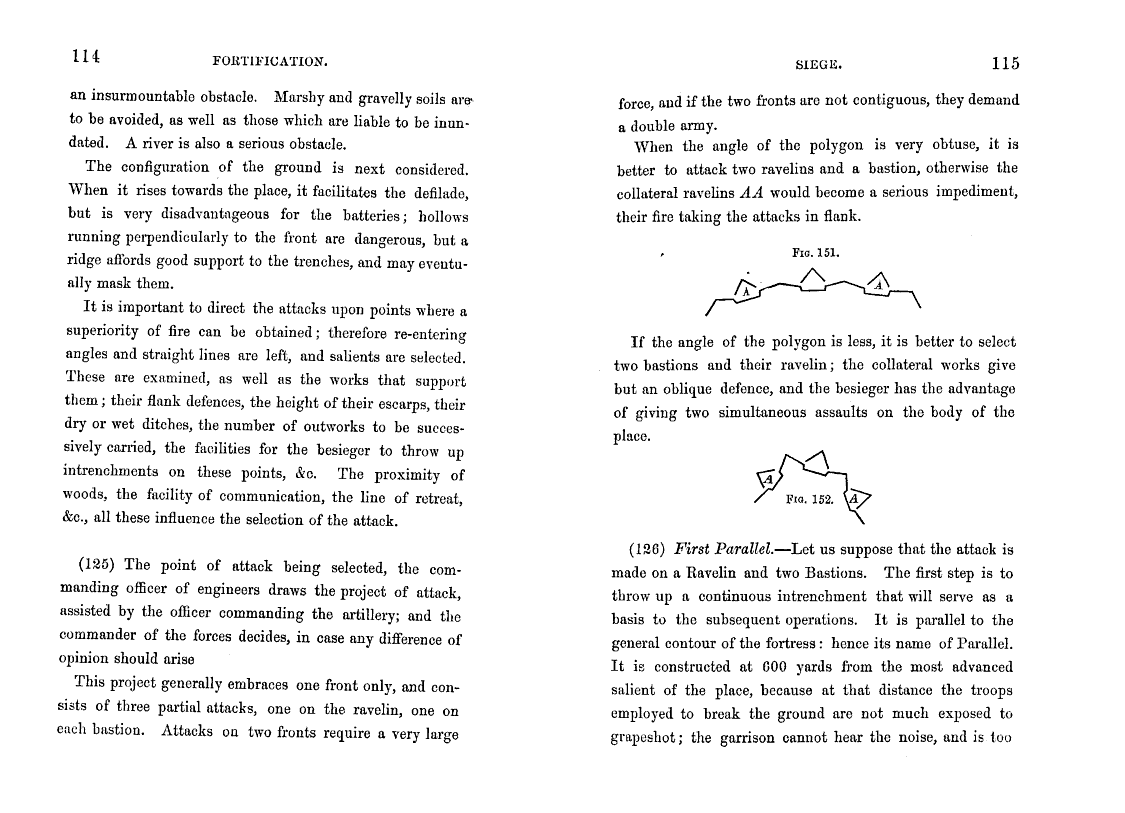 114 FORTIFICATION.

an insurmountable obstacle. Marshy and gravelly soils are to be avoided, as well as those which are liable to be inundated. A river is also a serious obstacle.

The configuration of the ground is next considered. When it rises towards the place, it facilitates the defilade, but is very disadvantageous for the batteries; hollows running perpendicularly to the front are dangerous, but a ridge affords good support to the trenches, and may eventually mask them.

It is important to direct the attacks upon points where a superiority of fire can be obtained; therefore re-entering angles and straight lines are left, and salients are selected. These are examined, as well as the works that support them; their flank defences, the height of their escarps, their dry or wet ditches, the number of outworks to be successively carried, the facilities for the besieger to throw up intrenchments on these points, &c. The proximity of woods, the facility of communication, the line of retreat, &c., all these influence the selection of the attack.

(125) The point of attack being selected, the commanding officer of engineers draws the project of attack, assisted by the officer commanding the artillery; and the commander of the forces decides, in case any difference of opinion should arise

This project generally embraces one front only, and consists of three partial attacks, one on the ravelin, one on each bastion. Attacks on two fronts require a very large

SIEGE. 115

force, and if the two fronts are not contiguous, they demand a double army.

When the angle of the polygon is very obtuse, it is better to attack two ravelins and a bastion, otherwise the collateral ravelins $AA$ would become a serious impediment, their fire taking the attacks in flank.

FIG. 151.

A A

If the angle of the polygon is less, it is better to select two bastions and their ravelin; the collateral works give but an oblique defence, and the besieger has the advantage of giving two simultaneous assaults on the body of the place.

A FIG. 152. A

(126) First Parallel.—Let us suppose that the attack is made on a Ravelin and two Bastions. The first step is to throw up a continuous intrenchment that will serve as a basis to the subsequent operations. It is parallel to the general contour of the fortress: hence its name of Parallel. It is constructed at 600 yards from the most advanced salient of the place, because at that distance the troops employed to break the ground are not much exposed to grapeshot; the garrison cannot hear the noise, and is too